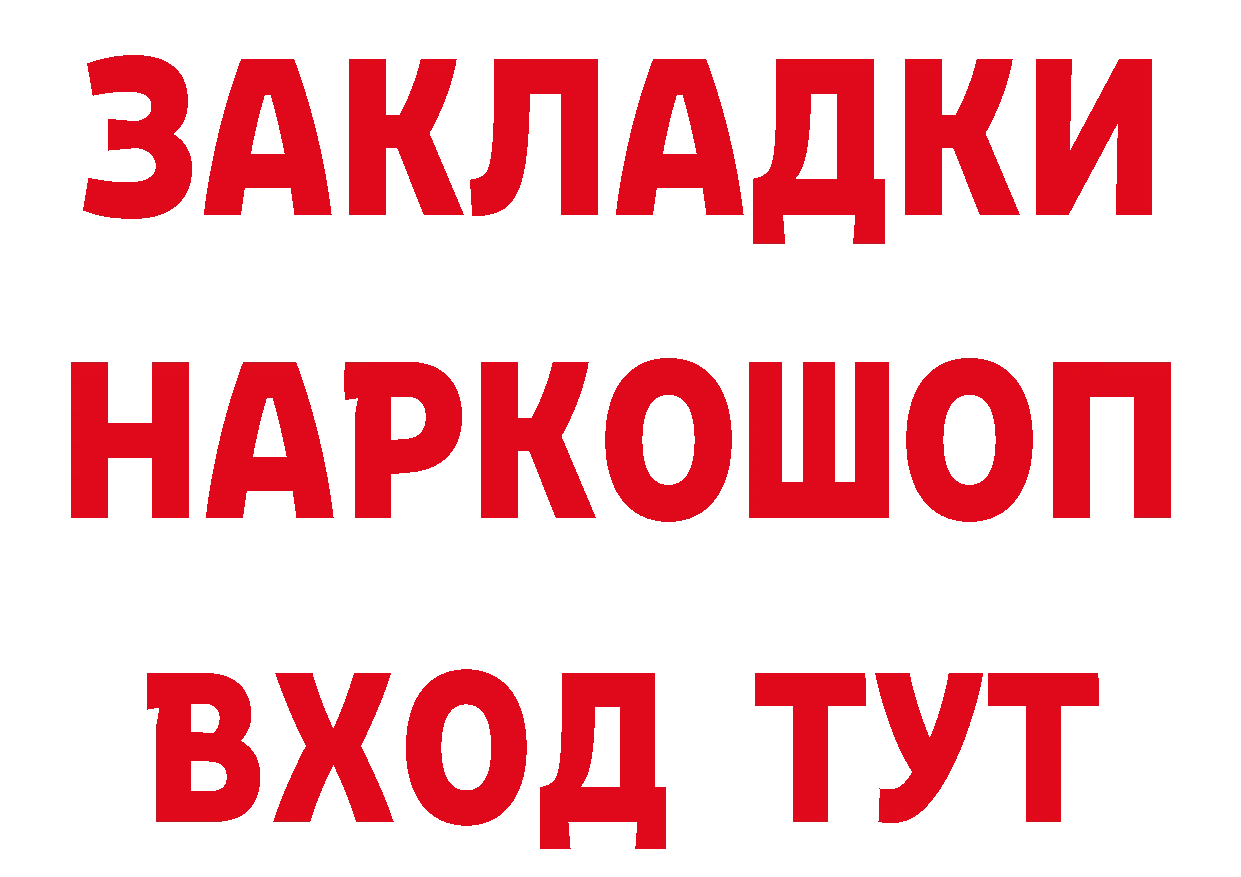 ЗАКЛАДКИ
НАРКОШОП
ВХОД ТУТ